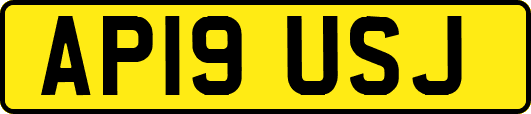 AP19 USJ